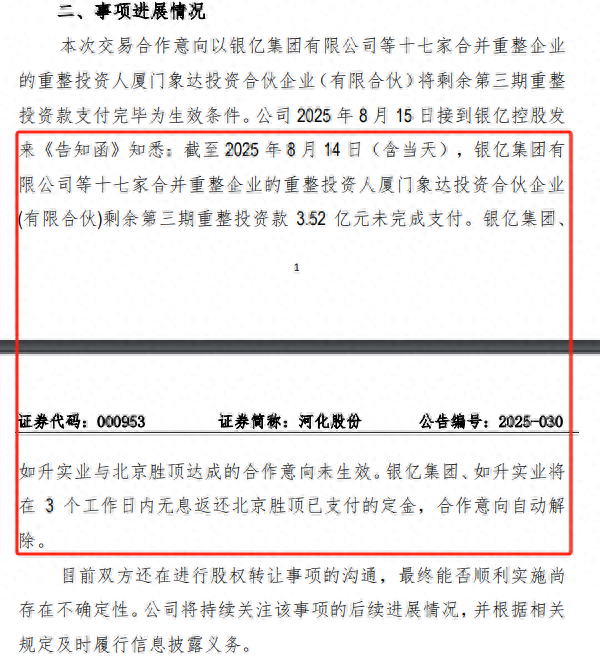 二、事项进展情况

本次交易合作意向以银亿集团有限公司等十七家合并重整企业的重整投资人厦门象达投资合伙企业（有限合伙）将剩余第三期重整投资款支付完毕为生效条件。公司 2025 年 8 月 15 日接到银亿控股发来《告知函》知悉：截至 2025 年 8 月 14 日（含当天），银亿集团有限公司等十七家合并重整企业的重整投资人厦门象达投资合伙企业(有限合伙)剩余第三期重整投资款 3.52 亿元未完成支付。银亿集团、

1

证券代码：000953　　证券简称：河化股份　　公告编号：2025-030

如升实业与北京胜顶达成的合作意向未生效。银亿集团、如升实业将在 3 个工作日内无息返还北京胜顶已支付的定金，合作意向自动解除。

目前双方还在进行股权转让事项的沟通，最终能否顺利实施尚存在不确定性。公司将持续关注该事项的后续进展情况，并根据相关规定及时履行信息披露义务。